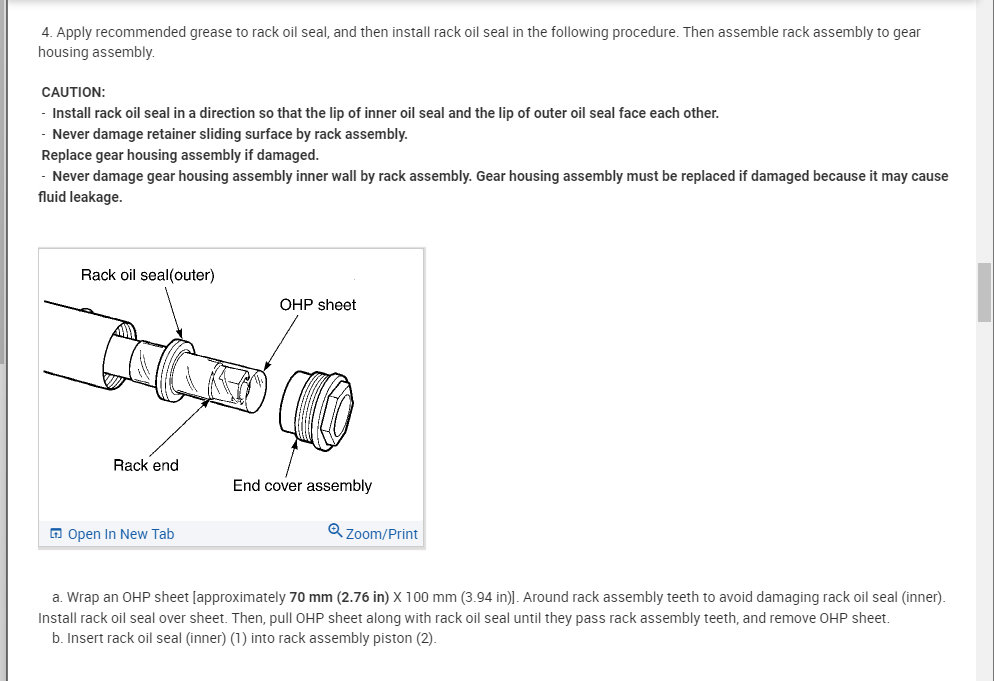 4. Apply recommended grease to rack oil seal, and then install rack oil seal in the following procedure. Then assemble rack assembly to gear housing assembly.

CAUTION:
- Install rack oil seal in a direction so that the lip of inner oil seal and the lip of outer oil seal face each other.
- Never damage retainer sliding surface by rack assembly.
Replace gear housing assembly if damaged.
- Never damage gear housing assembly inner wall by rack assembly. Gear housing assembly must be replaced if damaged because it may cause fluid leakage.

Rack oil seal(outer)
OHP sheet
Rack end
End cover assembly

Open In New Tab
Zoom/Print

a. Wrap an OHP sheet [approximately 70 mm (2.76 in) X 100 mm (3.94 in)]. Around rack assembly teeth to avoid damaging rack oil seal (inner). Install rack oil seal over sheet. Then, pull OHP sheet along with rack oil seal until they pass rack assembly teeth, and remove OHP sheet.
b. Insert rack oil seal (inner) (1) into rack assembly piston (2).